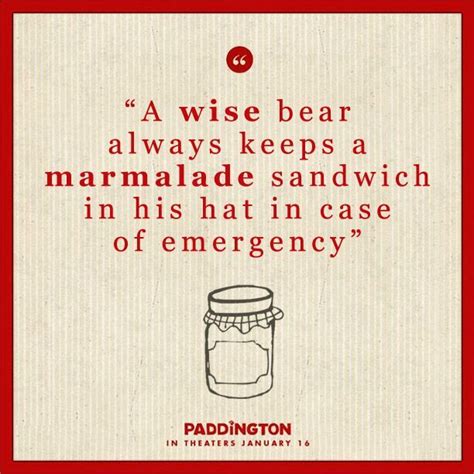 “

“A wise bear always keeps a marmalade sandwich in his hat in case of emergency”

PADDINGTON
IN THEATERS JANUARY 16